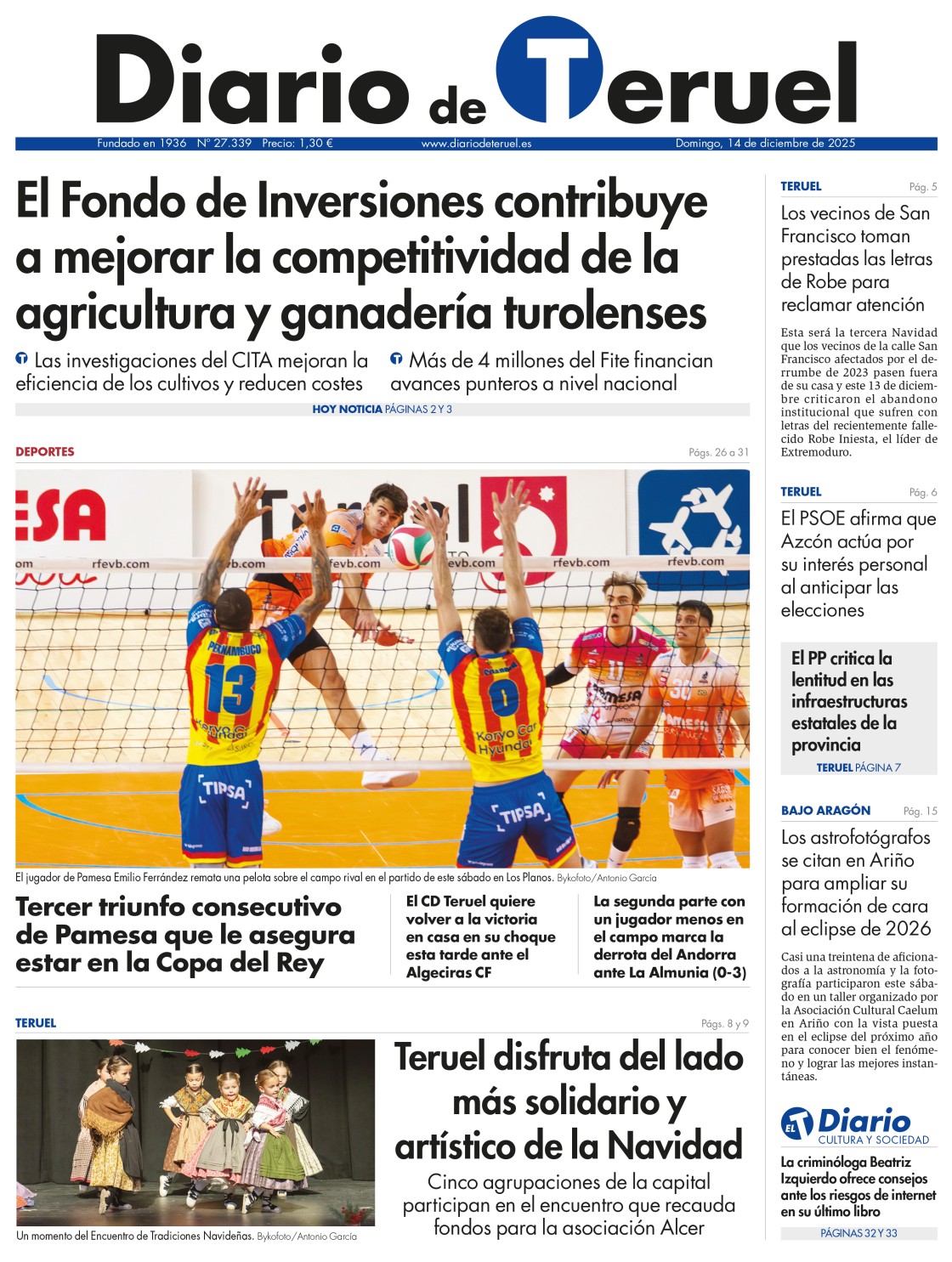 Diario de Teruel

Fundado en 1936 Nº 27.339 Precio: 1,30 € www.diariodeteruel.es Domingo, 14 de diciembre de 2025

El Fondo de Inversiones contribuye a mejorar la competitividad de la agricultura y ganadería turolenses

Las investigaciones del CITA mejoran la eficiencia de los cultivos y reducen costes

Más de 4 millones del Fite financian avances punteros a nivel nacional

HOY NOTICIA PÁGINAS 2 Y 3

DEPORTES Págs. 26 a 31

El jugador de Pamesa Emilio Ferrández remata una pelota sobre el campo rival en el partido de este sábado en Los Planos. Bykofoto/Antonio García

Tercer triunfo consecutivo de Pamesa que le asegura estar en la Copa del Rey

El CD Teruel quiere volver a la victoria en casa en su choque esta tarde ante el Algeciras CF

La segunda parte con un jugador menos en el campo marca la derrota del Andorra ante La Almunia (0-3)

TERUEL Págs. 8 y 9

Un momento del Encuentro de Tradiciones Navideñas. Bykofoto/Antonio García

Teruel disfruta del lado más solidario y artístico de la Navidad

Cinco agrupaciones de la capital participan en el encuentro que recauda fondos para la asociación Alcer

TERUEL Pág. 5

Los vecinos de San Francisco toman prestadas las letras de Robe para reclamar atención

Esta será la tercera Navidad que los vecinos de la calle San Francisco afectados por el derrumbe de 2023 pasen fuera de su casa y este 13 de diciembre criticaron el abandono institucional que sufren con letras del recientemente fallecido Robe Iniesta, el líder de Extremoduro.

TERUEL Pág. 6

El PSOE afirma que Azcón actúa por su interés personal al anticipar las elecciones

El PP critica la lentitud en las infraestructuras estatales de la provincia

TERUEL PÁGINA 7

BAJO ARAGÓN Pág. 15

Los astrofotógrafos se citan en Ariño para ampliar su formación de cara al eclipse de 2026

Casi una treintena de aficionados a la astronomía y la fotografía participaron este sábado en un taller organizado por la Asociación Cultural Caelum en Ariño con la vista puesta en el eclipse del próximo año para conocer bien el fenómeno y lograr las mejores instantáneas.

EL Diario CULTURA Y SOCIEDAD

La criminóloga Beatriz Izquierdo ofrece consejos ante los riesgos de internet en su último libro

PÁGINAS 32 Y 33